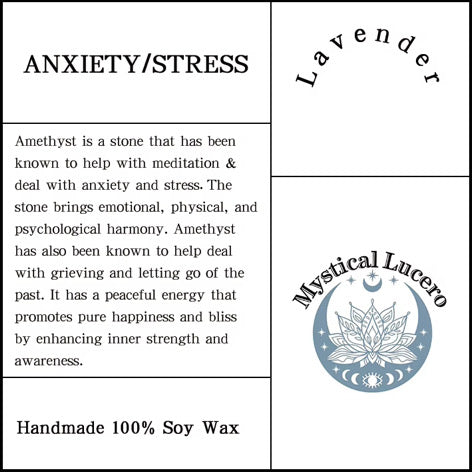 ANXIETY/STRESS

Amethyst is a stone that has been known to help with meditation & deal with anxiety and stress. The stone brings emotional, physical, and psychological harmony. Amethyst has also been known to help deal with grieving and letting go of the past. It has a peaceful energy that promotes pure happiness and bliss by enhancing inner strength and awareness.

Handmade 100% Soy Wax

Lavender

Mystical Lucero